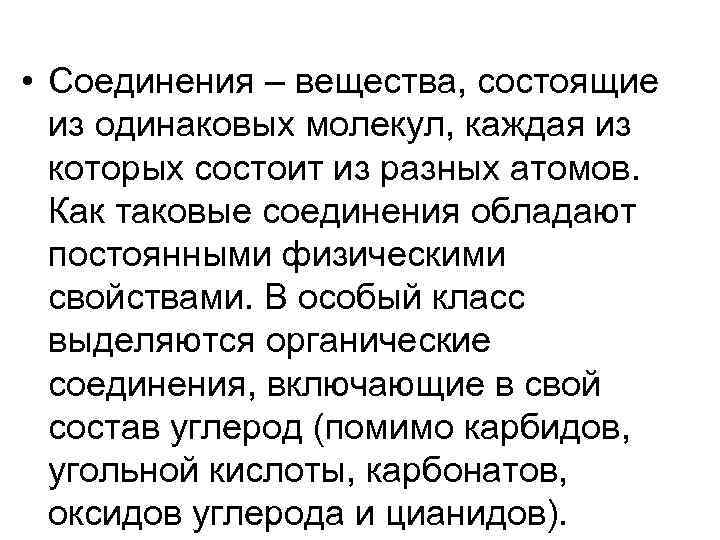 • Соединения – вещества, состоящие из одинаковых молекул, каждая из которых состоит из разных атомов. Как таковые соединения обладают постоянными физическими свойствами. В особый класс выделяются органические соединения, включающие в свой состав углерод (помимо карбидов, угольной кислоты, карбонатов, оксидов углерода и цианидов).